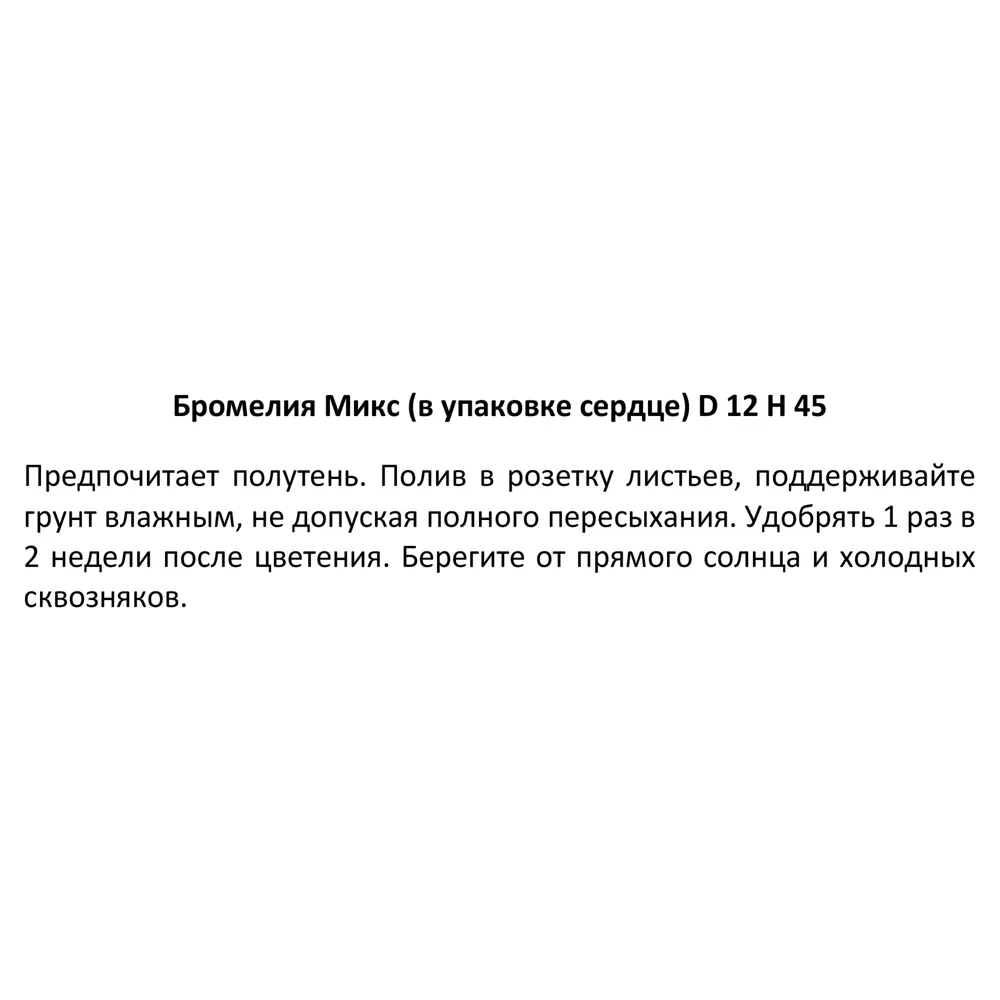 Бромелия Микс (в упаковке сердце) D 12 H 45

Предпочитает полутень. Полив в розетку листьев, поддерживайте грунт влажным, не допуская полного пересыхания. Удобрять 1 раз в 2 недели после цветения. Берегите от прямого солнца и холодных сквозняков.